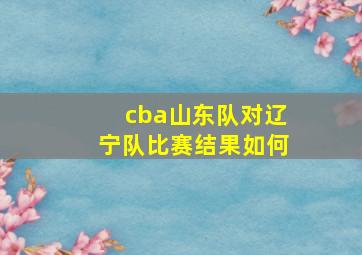 cba山东队对辽宁队比赛结果如何